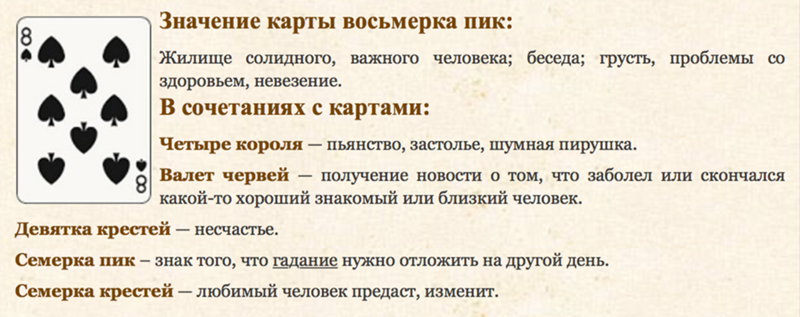 8

8

Значение карты восьмерка пик:

Жилище солидного, важного человека; беседа; грусть, проблемы со здоровьем, невезение.

В сочетаниях с картами:

Четыре короля — пьянство, застолье, шумная пирушка.

Валет червей — получение новости о том, что заболел или скончался какой-то хороший знакомый или близкий человек.

Девятка крестей — несчастье.

Семерка пик – знак того, что гадание нужно отложить на другой день.

Семерка крестей — любимый человек предаст, изменит.